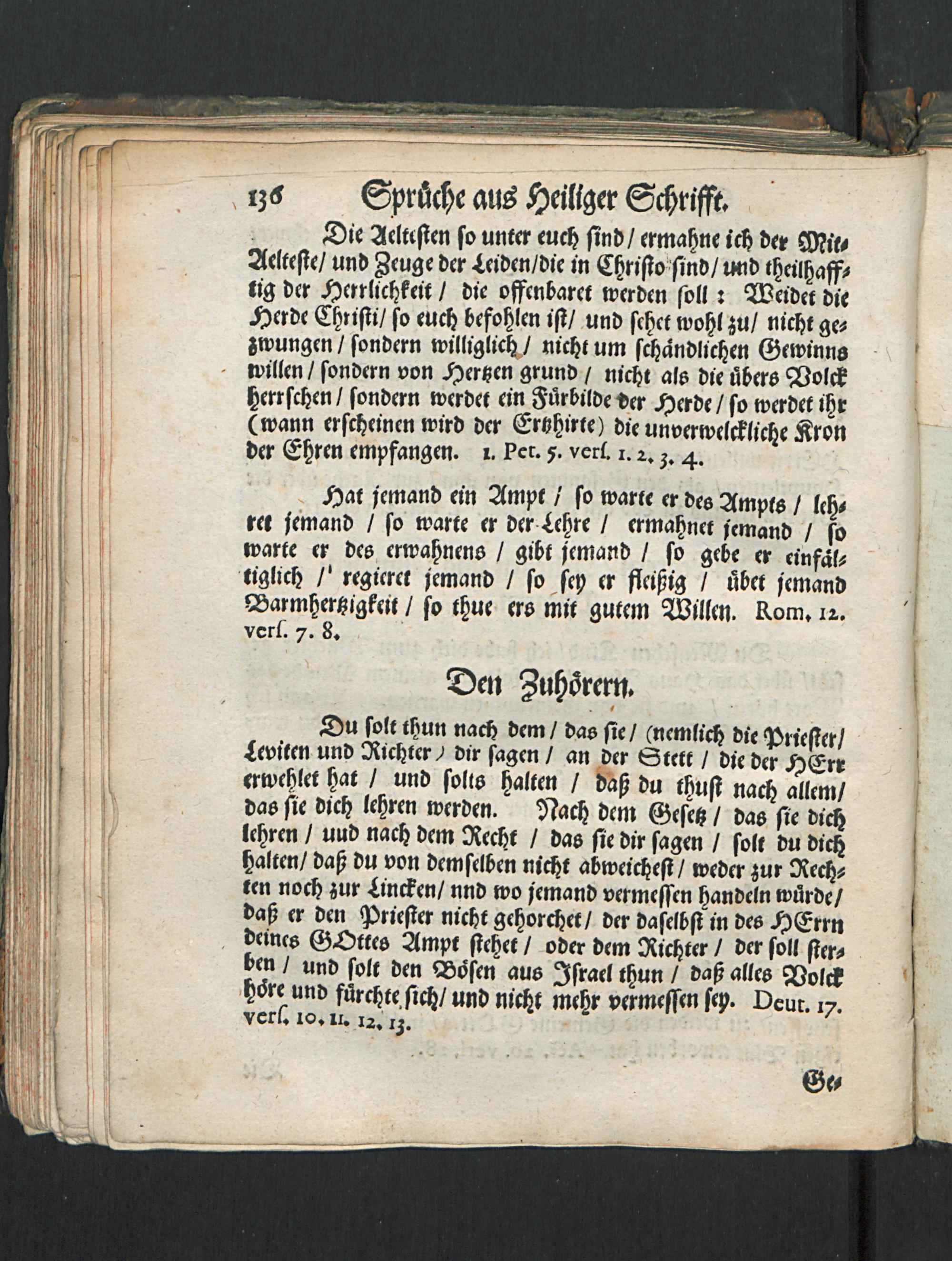 136 Sprüche aus Heiliger Schrifft.

Die Aeltesten so unter euch sind / ermahne ich der Mit-Aelteste / und Zeuge der Leiden / die in Christo sind / und theilhafftig der Herrlichkeit / die offenbaret werden soll : Weidet die Herde Christi / so euch befohlen ist / und sehet wohl zu / nicht gezwungen / sondern williglich / nicht um schändlichen Gewinns willen / sondern von Hertzen grund / nicht als die übers Volck herrschen / sondern werdet ein Fürbilde der Herde / so werdet ihr (wann erscheinen wird der Ertzhirte) die unverwelckliche Kron der Ehren empfangen. 1. Pet. 5. vers. 1. 2. 3. 4.

Hat jemand ein Ampt / so warte er des Ampts / lehret jemand / so warte er der Lehre / ermahnet jemand / so warte er des erwahnens / gibt jemand / so gebe er einfältiglich / regieret jemand / so sey er fleißig / übet jemand Barmhertzigkeit / so thue ers mit gutem Willen. Rom. 12. vers. 7. 8.

Den Zuhörern.

Du solt thun nach dem / das sie / (nemlich die Priester / Leviten und Richter) dir sagen / an der Stett / die der HErr erwehlet hat / und solts halten / daß du thust nach allem / das sie dich lehren werden. Nach dem Gesetz / das sie dich lehren / uud nach dem Recht / das sie dir sagen / solt du dich halten / daß du von demselben nicht abweichest / weder zur Rechten noch zur Lincken / nnd wo jemand vermessen handeln würde / daß er den Priester nicht gehorchet / der daselbst in des HErrn deines GOttes Ampt stehet / oder dem Richter / der soll sterben / und solt den Bösen aus Israel thun / daß alles Volck höre und fürchte sich / und nicht mehr vermessen sey. Deut. 17. vers. 10. 11. 12. 13.

Ge-